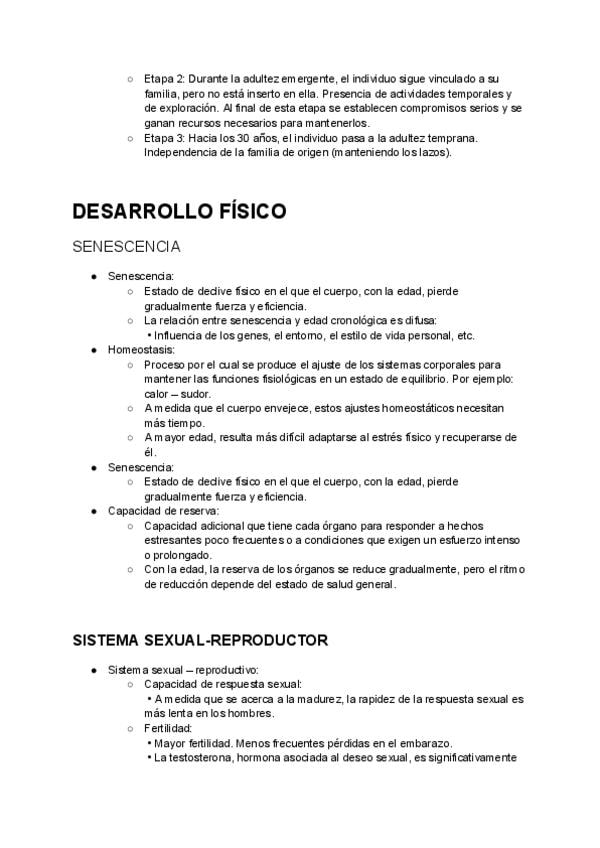 ○ Etapa 2: Durante la adultez emergente, el individuo sigue vinculado a su familia, pero no está inserto en ella. Presencia de actividades temporales y de exploración. Al final de esta etapa se establecen compromisos serios y se ganan recursos necesarios para mantenerlos.
○ Etapa 3: Hacia los 30 años, el individuo pasa a la adultez temprana. Independencia de la familia de origen (manteniendo los lazos).

DESARROLLO FÍSICO

SENESCENCIA

● Senescencia:
○ Estado de declive físico en el que el cuerpo, con la edad, pierde gradualmente fuerza y eficiencia.
○ La relación entre senescencia y edad cronológica es difusa:
• Influencia de los genes, el entorno, el estilo de vida personal, etc.
● Homeostasis:
○ Proceso por el cual se produce el ajuste de los sistemas corporales para mantener las funciones fisiológicas en un estado de equilibrio. Por ejemplo: calor – sudor.
○ A medida que el cuerpo envejece, estos ajustes homeostáticos necesitan más tiempo.
○ A mayor edad, resulta más difícil adaptarse al estrés físico y recuperarse de él.
● Senescencia:
○ Estado de declive físico en el que el cuerpo, con la edad, pierde gradualmente fuerza y eficiencia.
● Capacidad de reserva:
○ Capacidad adicional que tiene cada órgano para responder a hechos estresantes poco frecuentes o a condiciones que exigen un esfuerzo intenso o prolongado.
○ Con la edad, la reserva de los órganos se reduce gradualmente, pero el ritmo de reducción depende del estado de salud general.

SISTEMA SEXUAL-REPRODUCTOR

● Sistema sexual – reproductivo:
○ Capacidad de respuesta sexual:
• A medida que se acerca a la madurez, la rapidez de la respuesta sexual es más lenta en los hombres.
○ Fertilidad:
• Mayor fertilidad. Menos frecuentes pérdidas en el embarazo.
• La testosterona, hormona asociada al deseo sexual, es significativamente